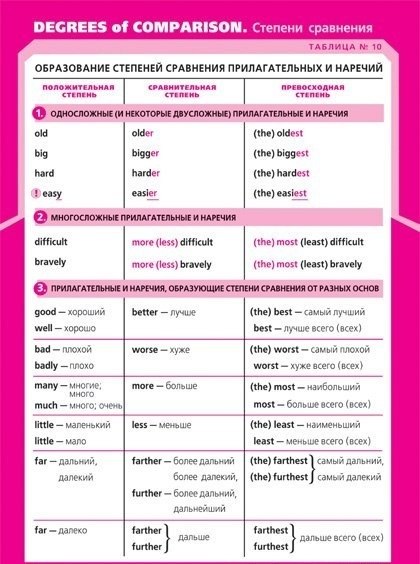 DEGREES of COMPARISON. Степени сравнения

ТАБЛИЦА № 10

ОБРАЗОВАНИЕ СТЕПЕНЕЙ СРАВНЕНИЯ ПРИЛАГАТЕЛЬНЫХ И НАРЕЧИЙ

| ПОЛОЖИТЕЛЬНАЯ СТЕПЕНЬ | СРАВНИТЕЛЬНАЯ СТЕПЕНЬ | ПРЕВОСХОДНАЯ СТЕПЕНЬ |
|---|---|---|
| 1. ОДНОСЛОЖНЫЕ (И НЕКОТОРЫЕ ДВУСЛОЖНЫЕ) ПРИЛАГАТЕЛЬНЫЕ И НАРЕЧИЯ | | |
| old | older | (the) oldest |
| big | bigger | (the) biggest |
| hard | harder | (the) hardest |
| ! easy | easier | (the) easiest |
| 2. МНОГОСЛОЖНЫЕ ПРИЛАГАТЕЛЬНЫЕ И НАРЕЧИЯ | | |
| difficult | more (less) difficult | (the) most (least) difficult |
| bravely | more (less) bravely | (the) most (least) bravely |
| 3. ПРИЛАГАТЕЛЬНЫЕ И НАРЕЧИЯ, ОБРАЗУЮЩИЕ СТЕПЕНИ СРАВНЕНИЯ ОТ РАЗНЫХ ОСНОВ | | |
| good — хороший well — хорошо | better — лучше | (the) best — самый лучший best — лучше всего (всех) |
| bad — плохой badly — плохо | worse — хуже | (the) worst — самый плохой worst — хуже всего (всех) |
| many — многие; много much — много; очень | more — больше | (the) most — наибольший most — больше всего (всех) |
| little — маленький little — мало | less — меньше | (the) least — наименьший least — меньше всего (всех) |
| far — дальний, далекий | farther — более дальний более далекий, further — более дальний, дальнейший | (the) farthest (the) furthest } самый дальний, самый далекий |
| far — далеко | farther further } дальше | farthest furthest } дальше всего (всех) |